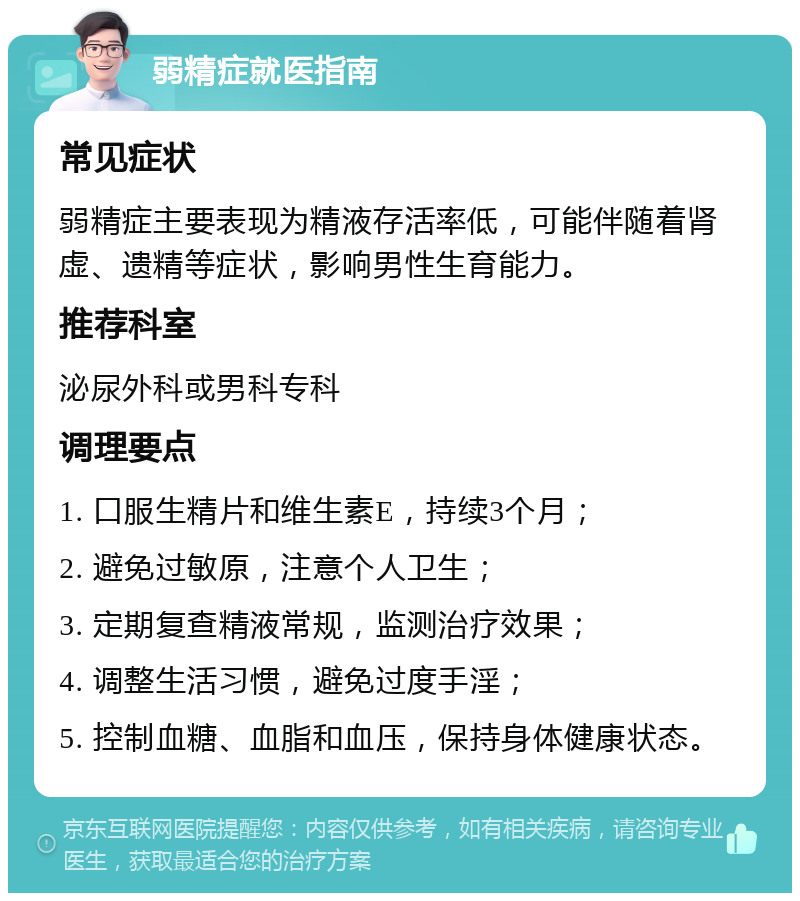 弱精症就医指南

常见症状

弱精症主要表现为精液存活率低，可能伴随着肾虚、遗精等症状，影响男性生育能力。

推荐科室

泌尿外科或男科专科

调理要点

1. 口服生精片和维生素E，持续3个月；

2. 避免过敏原，注意个人卫生；

3. 定期复查精液常规，监测治疗效果；

4. 调整生活习惯，避免过度手淫；

5. 控制血糖、血脂和血压，保持身体健康状态。

京东互联网医院提醒您：内容仅供参考，如有相关疾病，请咨询专业医生，获取最适合您的治疗方案